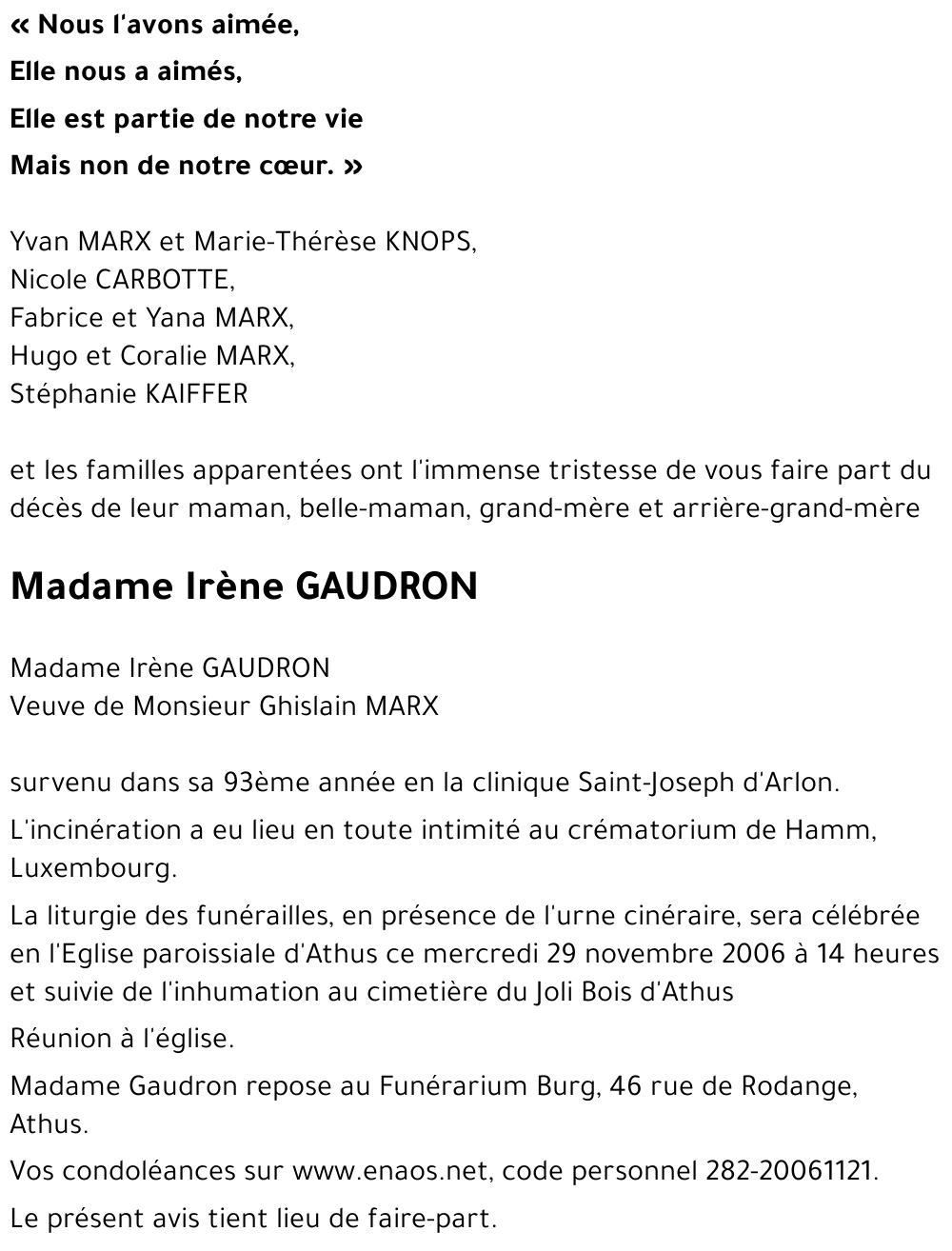 « Nous l'avons aimée,
Elle nous a aimés,
Elle est partie de notre vie
Mais non de notre cœur. »

Yvan MARX et Marie-Thérèse KNOPS,
Nicole CARBOTTE,
Fabrice et Yana MARX,
Hugo et Coralie MARX,
Stéphanie KAIFFER

et les familles apparentées ont l'immense tristesse de vous faire part du décès de leur maman, belle-maman, grand-mère et arrière-grand-mère

Madame Irène GAUDRON

Madame Irène GAUDRON
Veuve de Monsieur Ghislain MARX

survenu dans sa 93ème année en la clinique Saint-Joseph d'Arlon.

L'incinération a eu lieu en toute intimité au crématorium de Hamm, Luxembourg.

La liturgie des funérailles, en présence de l'urne cinéraire, sera célébrée en l'Eglise paroissiale d'Athus ce mercredi 29 novembre 2006 à 14 heures et suivie de l'inhumation au cimetière du Joli Bois d'Athus

Réunion à l'église.

Madame Gaudron repose au Funérarium Burg, 46 rue de Rodange, Athus.

Vos condoléances sur www.enaos.net, code personnel 282-20061121.

Le présent avis tient lieu de faire-part.